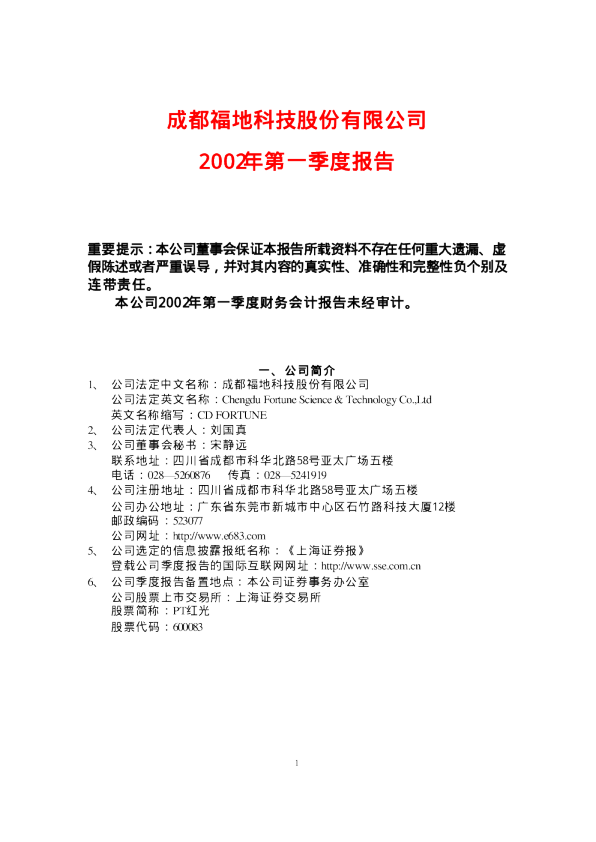 成都福地科技股份有限公司

2002年第一季度报告

重要提示：本公司董事会保证本报告所载资料不存在任何重大遗漏、虚假陈述或者严重误导，并对其内容的真实性、准确性和完整性负个别及连带责任。

本公司2002年第一季度财务会计报告未经审计。

一、公司简介

1、 公司法定中文名称：成都福地科技股份有限公司
公司法定英文名称：Chengdu Fortune Science & Technology Co.,Ltd
英文名称缩写：CD FORTUNE
2、 公司法定代表人：刘国真
3、 公司董事会秘书：宋静远
联系地址：四川省成都市科华北路58号亚太广场五楼
电话：028—5260876 传真：028—5241919
4、 公司注册地址：四川省成都市科华北路58号亚太广场五楼
公司办公地址：广东省东莞市新城市中心区石竹路科技大厦12楼
邮政编码：523077
公司网址：http://www.e683.com
5、 公司选定的信息披露报纸名称：《上海证券报》
登载公司季度报告的国际互联网网址：http://www.sse.com.cn
6、 公司季度报告备置地点：本公司证券事务办公室
公司股票上市交易所：上海证券交易所
股票简称：PT红光
股票代码：600083

1